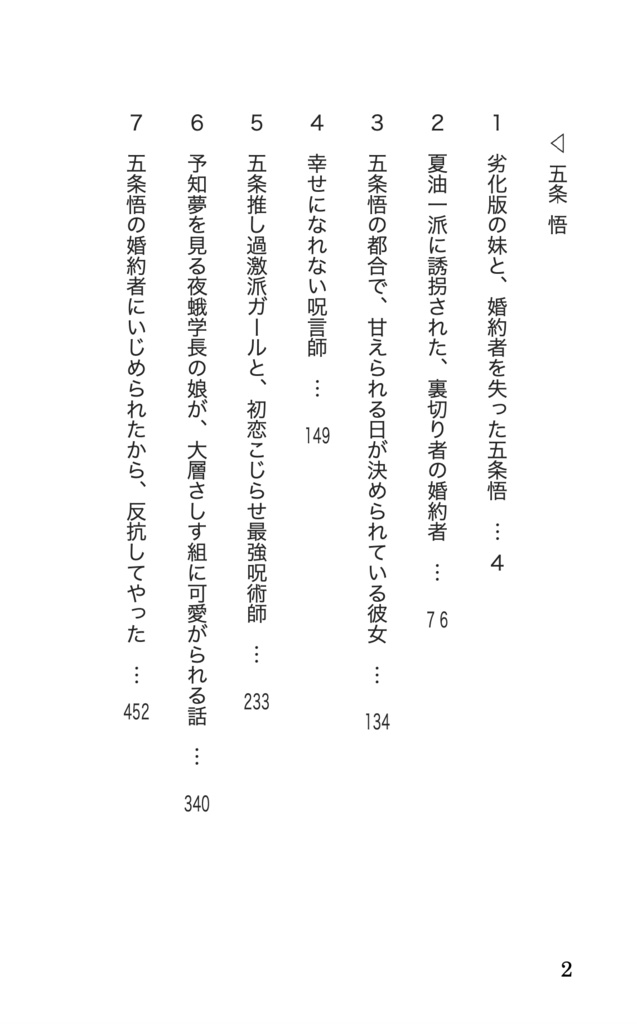 ◁ 五条 悟

1 劣化版の妹と、婚約者を失った五条悟 … 4

2 夏油一派に誘拐された、裏切り者の婚約者 … 76

3 五条悟の都合で、甘えられる日が決められている彼女 … 134

4 幸せになれない呪言師 … 149

5 五条推し過激派ガールと、初恋こじらせ最強呪術師 … 233

6 予知夢を見る夜蛾学長の娘が、大層さしす組に可愛がられる話 … 340

7 五条悟の婚約者にいじめられたから、反抗してやった … 452

2